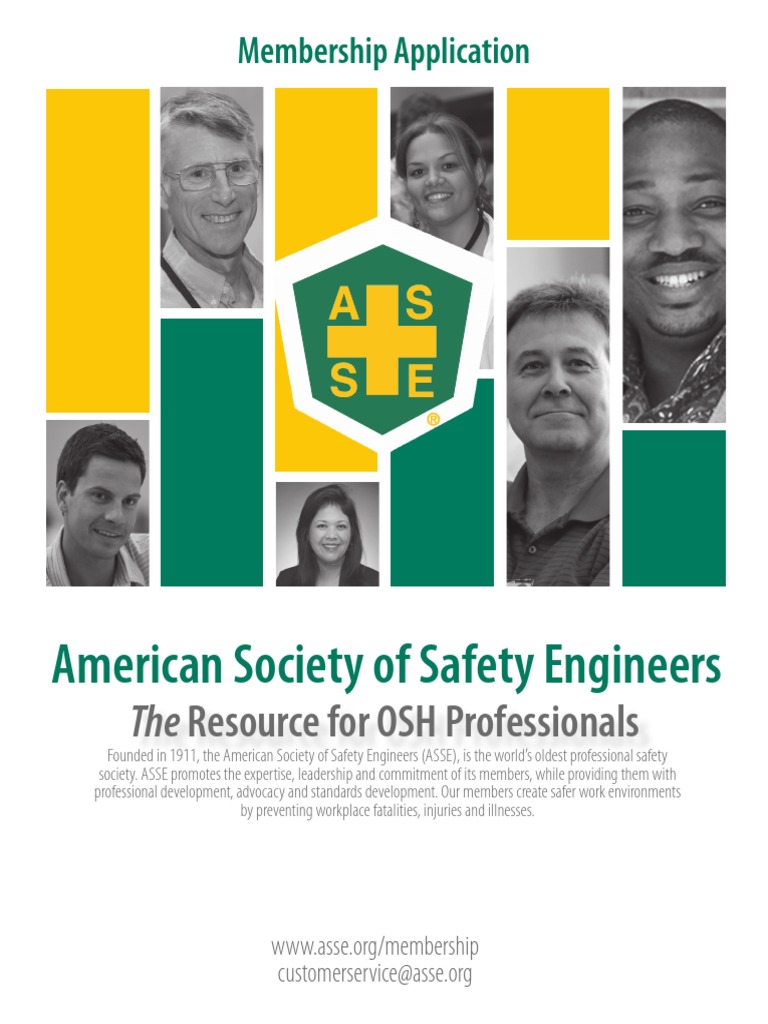 Membership Application

A S
S E
®

American Society of Safety Engineers

The Resource for OSH Professionals

Founded in 1911, the American Society of Safety Engineers (ASSE), is the world's oldest professional safety society. ASSE promotes the expertise, leadership and commitment of its members, while providing them with professional development, advocacy and standards development. Our members create safer work environments by preventing workplace fatalities, injuries and illnesses.

www.asse.org/membership
customerservice@asse.org